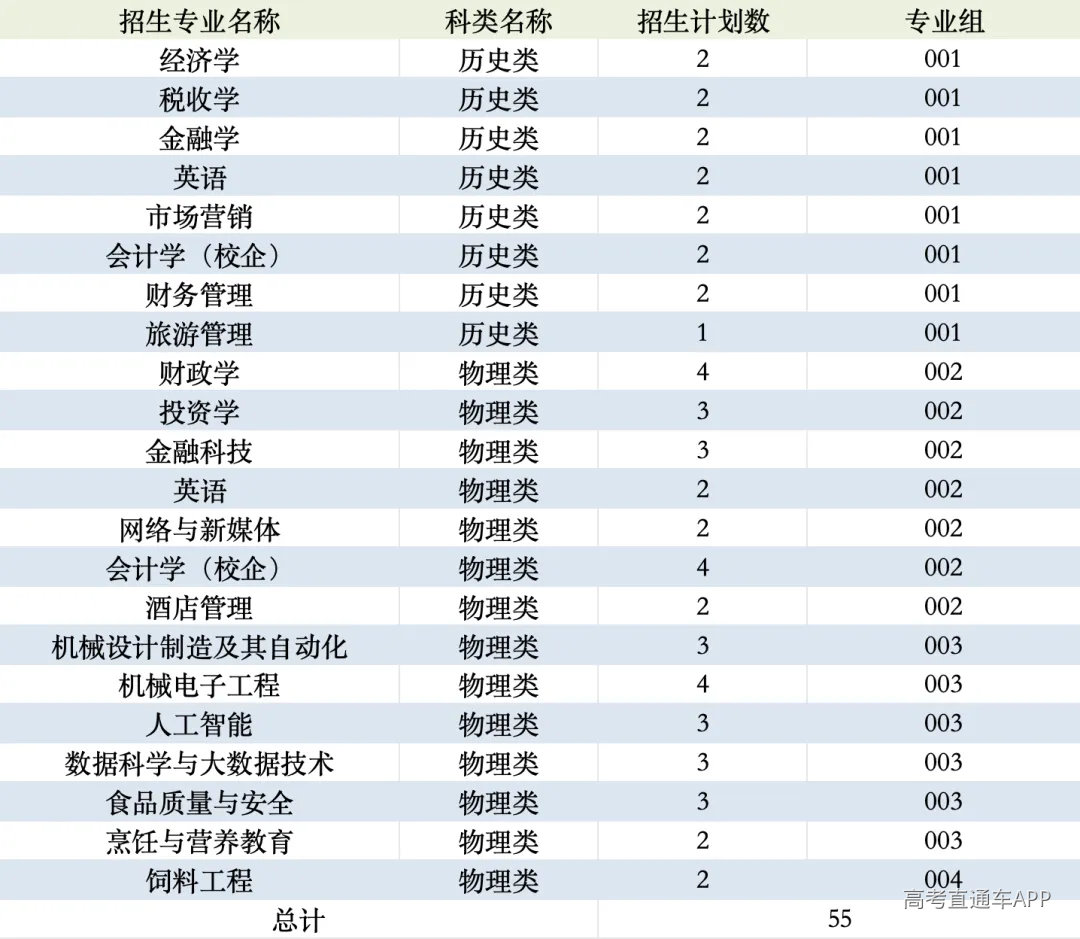 | 招生专业名称 | 科类名称 | 招生计划数 | 专业组 |
|---|---|---|---|
| 经济学 | 历史类 | 2 | 001 |
| 税收学 | 历史类 | 2 | 001 |
| 金融学 | 历史类 | 2 | 001 |
| 英语 | 历史类 | 2 | 001 |
| 市场营销 | 历史类 | 2 | 001 |
| 会计学（校企） | 历史类 | 2 | 001 |
| 财务管理 | 历史类 | 2 | 001 |
| 旅游管理 | 历史类 | 1 | 001 |
| 财政学 | 物理类 | 4 | 002 |
| 投资学 | 物理类 | 3 | 002 |
| 金融科技 | 物理类 | 3 | 002 |
| 英语 | 物理类 | 2 | 002 |
| 网络与新媒体 | 物理类 | 2 | 002 |
| 会计学（校企） | 物理类 | 4 | 002 |
| 酒店管理 | 物理类 | 2 | 002 |
| 机械设计制造及其自动化 | 物理类 | 3 | 003 |
| 机械电子工程 | 物理类 | 4 | 003 |
| 人工智能 | 物理类 | 3 | 003 |
| 数据科学与大数据技术 | 物理类 | 3 | 003 |
| 食品质量与安全 | 物理类 | 3 | 003 |
| 烹饪与营养教育 | 物理类 | 2 | 003 |
| 饲料工程 | 物理类 | 2 | 004 |
| 总计 | | 55 | |

高考直通车APP